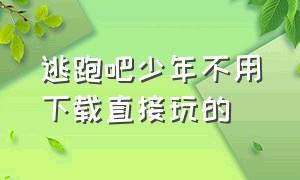 逃跑吧少年不用下载直接玩的